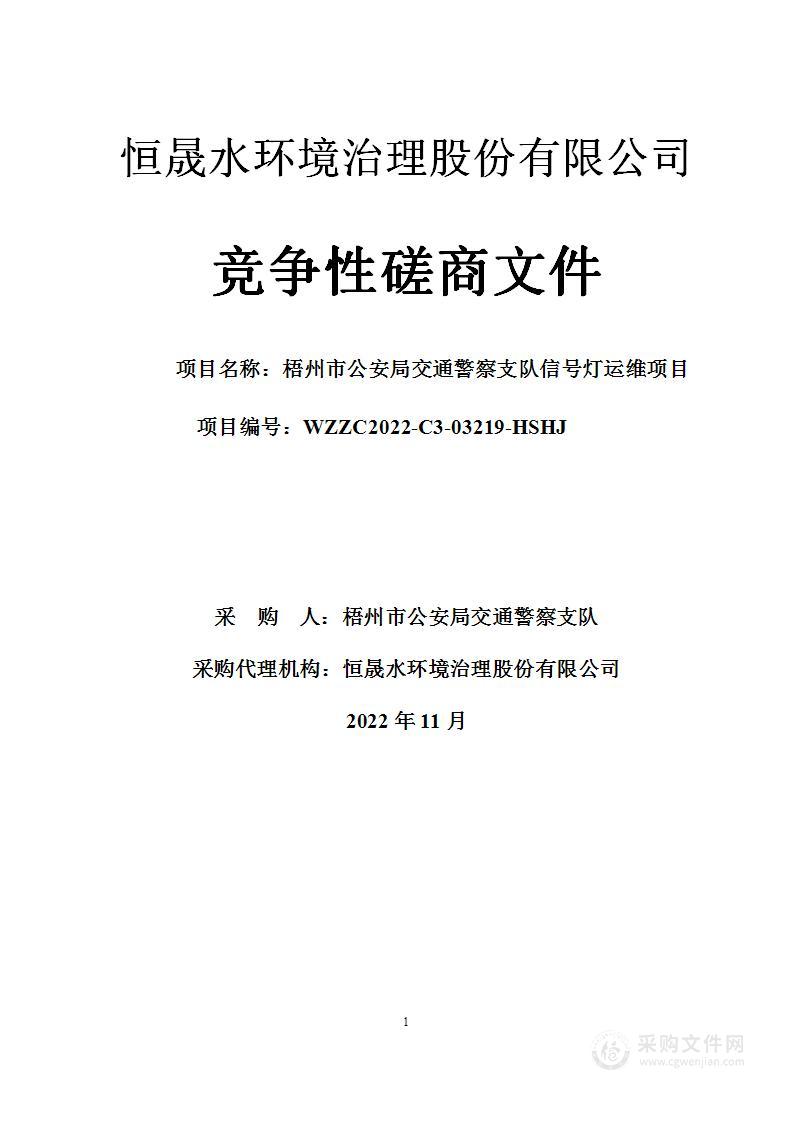 恒晟水环境治理股份有限公司

竞争性磋商文件

项目名称：梧州市公安局交通警察支队信号灯运维项目

项目编号：WZZC2022-C3-03219-HSHJ

采　购　人：梧州市公安局交通警察支队

采购代理机构：恒晟水环境治理股份有限公司

2022 年 11 月

1

采购文件网
www.cgwenjian.com